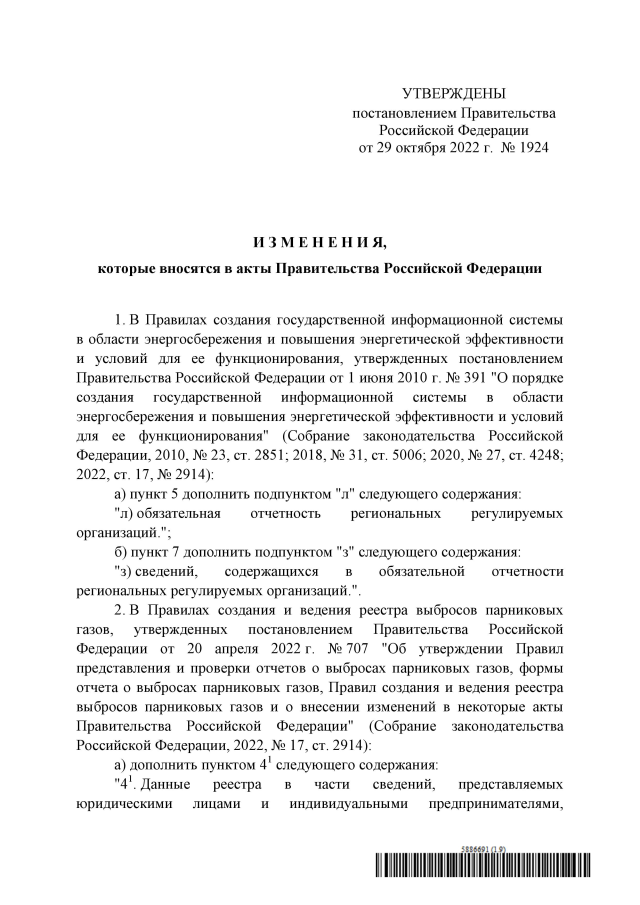 УТВЕРЖДЕНЫ
постановлением Правительства
Российской Федерации
от 29 октября 2022 г. № 1924

И З М Е Н Е Н И Я,
которые вносятся в акты Правительства Российской Федерации

1. В Правилах создания государственной информационной системы в области энергосбережения и повышения энергетической эффективности и условий для ее функционирования, утвержденных постановлением Правительства Российской Федерации от 1 июня 2010 г. № 391 "О порядке создания государственной информационной системы в области энергосбережения и повышения энергетической эффективности и условий для ее функционирования" (Собрание законодательства Российской Федерации, 2010, № 23, ст. 2851; 2018, № 31, ст. 5006; 2020, № 27, ст. 4248; 2022, ст. 17, № 2914):

а) пункт 5 дополнить подпунктом "л" следующего содержания:

"л) обязательная отчетность региональных регулируемых организаций.";

б) пункт 7 дополнить подпунктом "з" следующего содержания:

"з) сведений, содержащихся в обязательной отчетности региональных регулируемых организаций.".

2. В Правилах создания и ведения реестра выбросов парниковых газов, утвержденных постановлением Правительства Российской Федерации от 20 апреля 2022 г. № 707 "Об утверждении Правил представления и проверки отчетов о выбросах парниковых газов, формы отчета о выбросах парниковых газов, Правил создания и ведения реестра выбросов парниковых газов и о внесении изменений в некоторые акты Правительства Российской Федерации" (Собрание законодательства Российской Федерации, 2022, № 17, ст. 2914):

а) дополнить пунктом $4^1$ следующего содержания:

"$4^1$. Данные реестра в части сведений, представляемых юридическими лицами и индивидуальными предпринимателями,

5886691 (1.9)